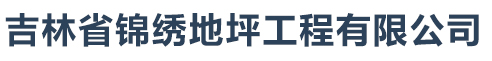 吉林省锦绣地坪工程有限公司